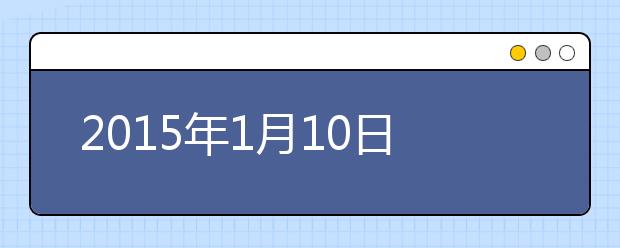 2015年1月10日